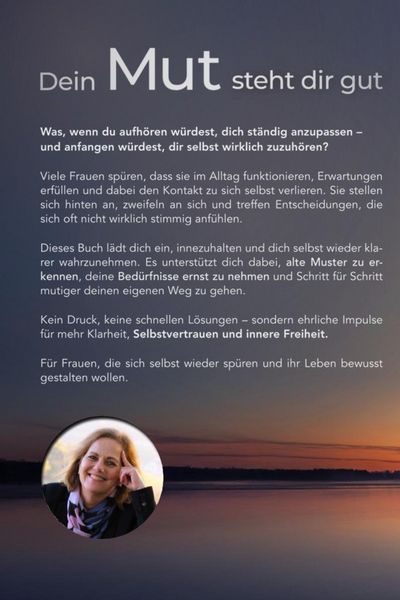 Dein Mut steht dir gut

Was, wenn du aufhören würdest, dich ständig anzupassen – und anfangen würdest, dir selbst wirklich zuzuhören?

Viele Frauen spüren, dass sie im Alltag funktionieren, Erwartungen erfüllen und dabei den Kontakt zu sich selbst verlieren. Sie stellen sich hinten an, zweifeln an sich und treffen Entscheidungen, die sich oft nicht wirklich stimmig anfühlen.

Dieses Buch lädt dich ein, innezuhalten und dich selbst wieder klarer wahrzunehmen. Es unterstützt dich dabei, alte Muster zu erkennen, deine Bedürfnisse ernst zu nehmen und Schritt für Schritt mutiger deinen eigenen Weg zu gehen.

Kein Druck, keine schnellen Lösungen – sondern ehrliche Impulse für mehr Klarheit, Selbstvertrauen und innere Freiheit.

Für Frauen, die sich selbst wieder spüren und ihr Leben bewusst gestalten wollen.